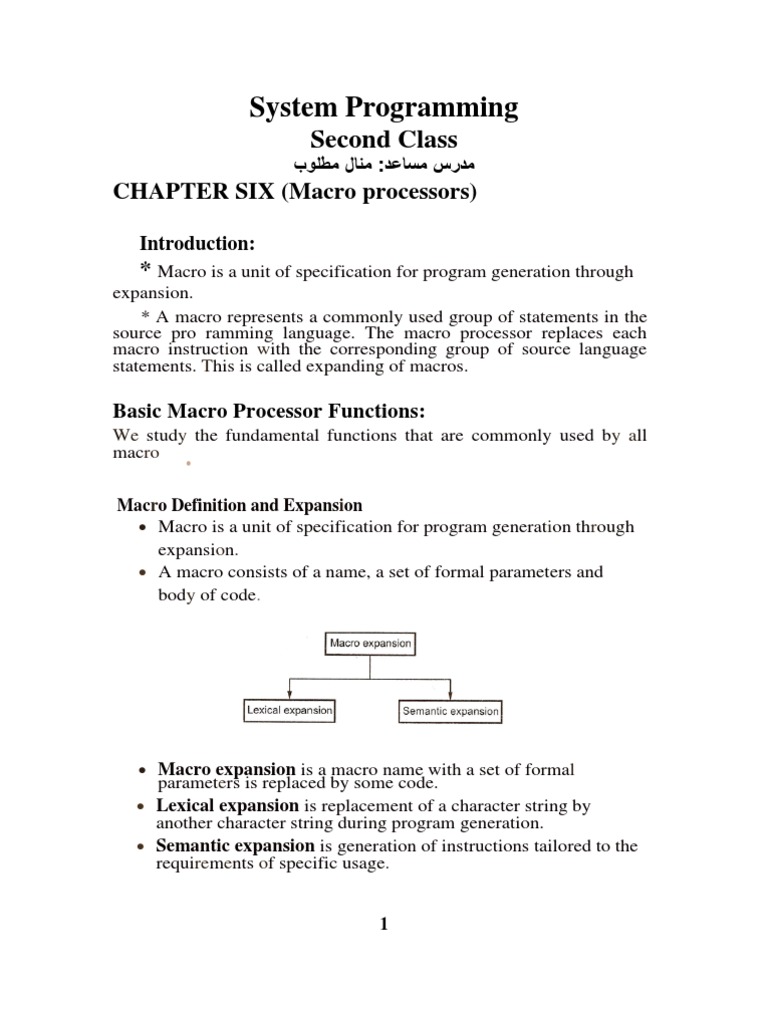 System Programming

Second Class

مدرس مساعد: منال مطلوب

CHAPTER SIX (Macro processors)

Introduction:

* Macro is a unit of specification for program generation through expansion.

* A macro represents a commonly used group of statements in the source pro ramming language. The macro processor replaces each macro instruction with the corresponding group of source language statements. This is called expanding of macros.

Basic Macro Processor Functions:

We study the fundamental functions that are commonly used by all macro

Macro Definition and Expansion

• Macro is a unit of specification for program generation through expansion.
• A macro consists of a name, a set of formal parameters and body of code.

Macro expansion

Lexical expansion

Semantic expansion

• Macro expansion is a macro name with a set of formal parameters is replaced by some code.
• Lexical expansion is replacement of a character string by another character string during program generation.
• Semantic expansion is generation of instructions tailored to the requirements of specific usage.

1